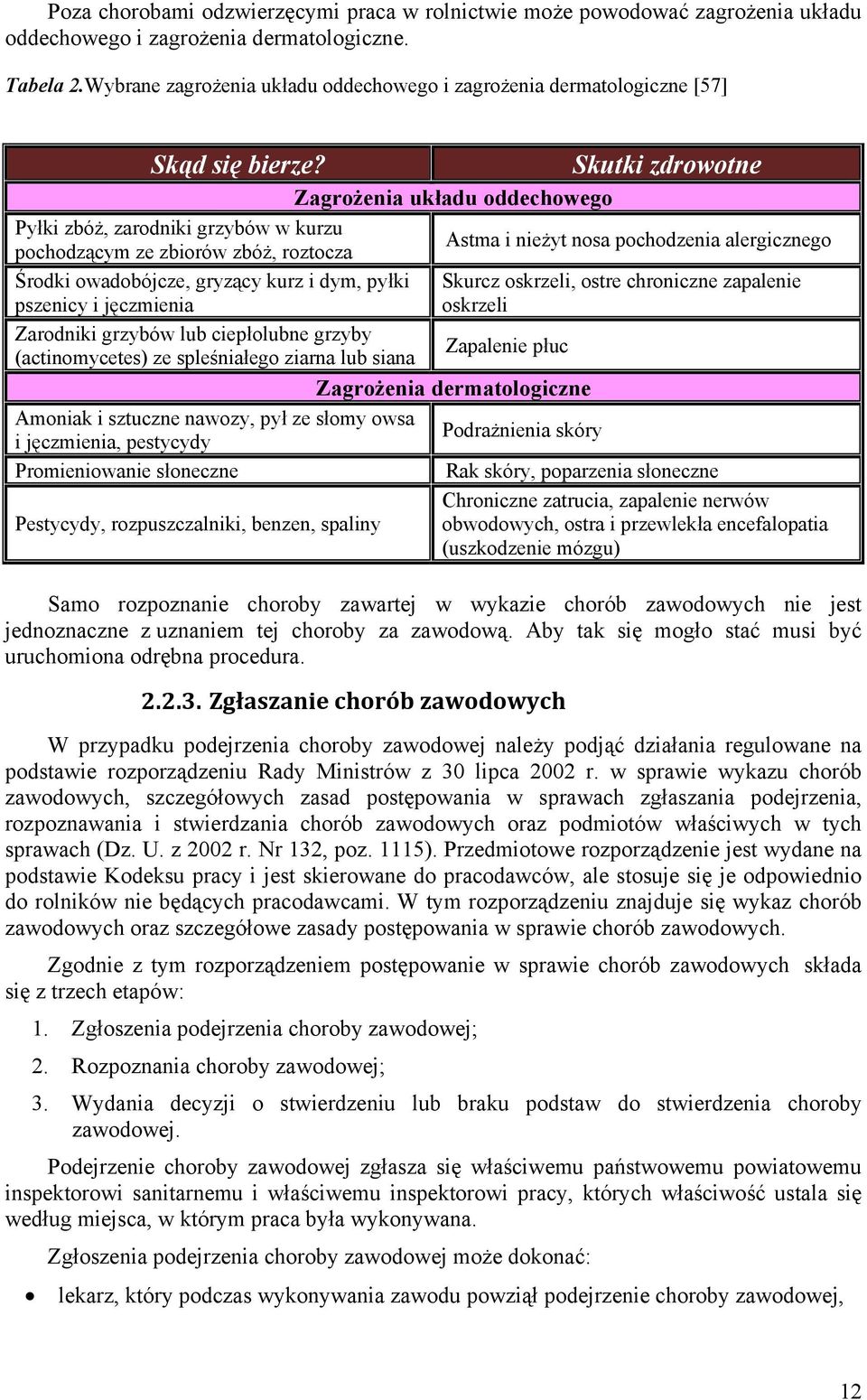 Poza chorobami odzwierzęcymi praca w rolnictwie może powodować zagrożenia układu oddechowego i zagrożenia dermatologiczne.

Tabela 2.Wybrane zagrożenia układu oddechowego i zagrożenia dermatologiczne [57]

| Skąd się bierze? | Skutki zdrowotne |
|---|---|
| Zagrożenia układu oddechowego | |
| Pyłki zbóż, zarodniki grzybów w kurzu pochodzącym ze zbiorów zbóż, roztocza | Astma i nieżyt nosa pochodzenia alergicznego |
| Środki owadobójcze, gryzący kurz i dym, pyłki pszenicy i jęczmienia | Skurcz oskrzeli, ostre chroniczne zapalenie oskrzeli |
| Zarodniki grzybów lub ciepłolubne grzyby (actinomycetes) ze spleśniałego ziarna lub siana | Zapalenie płuc |
| Zagrożenia dermatologiczne | |
| Amoniak i sztuczne nawozy, pył ze słomy owsa i jęczmienia, pestycydy | Podrażnienia skóry |
| Promieniowanie słoneczne | Rak skóry, poparzenia słoneczne |
| Pestycydy, rozpuszczalniki, benzen, spaliny | Chroniczne zatrucia, zapalenie nerwów obwodowych, ostra i przewlekła encefalopatia (uszkodzenie mózgu) |

Samo rozpoznanie choroby zawartej w wykazie chorób zawodowych nie jest jednoznaczne z uznaniem tej choroby za zawodową. Aby tak się mogło stać musi być uruchomiona odrębna procedura.

2.2.3. Zgłaszanie chorób zawodowych

W przypadku podejrzenia choroby zawodowej należy podjąć działania regulowane na podstawie rozporządzeniu Rady Ministrów z 30 lipca 2002 r. w sprawie wykazu chorób zawodowych, szczegółowych zasad postępowania w sprawach zgłaszania podejrzenia, rozpoznawania i stwierdzania chorób zawodowych oraz podmiotów właściwych w tych sprawach (Dz. U. z 2002 r. Nr 132, poz. 1115). Przedmiotowe rozporządzenie jest wydane na podstawie Kodeksu pracy i jest skierowane do pracodawców, ale stosuje się je odpowiednio do rolników nie będących pracodawcami. W tym rozporządzeniu znajduje się wykaz chorób zawodowych oraz szczegółowe zasady postępowania w sprawie chorób zawodowych.

Zgodnie z tym rozporządzeniem postępowanie w sprawie chorób zawodowych składa się z trzech etapów:

1. Zgłoszenia podejrzenia choroby zawodowej;
2. Rozpoznania choroby zawodowej;
3. Wydania decyzji o stwierdzeniu lub braku podstaw do stwierdzenia choroby zawodowej.

Podejrzenie choroby zawodowej zgłasza się właściwemu państwowemu powiatowemu inspektorowi sanitarnemu i właściwemu inspektorowi pracy, których właściwość ustala się według miejsca, w którym praca była wykonywana.

Zgłoszenia podejrzenia choroby zawodowej może dokonać:

• lekarz, który podczas wykonywania zawodu powziął podejrzenie choroby zawodowej,

12